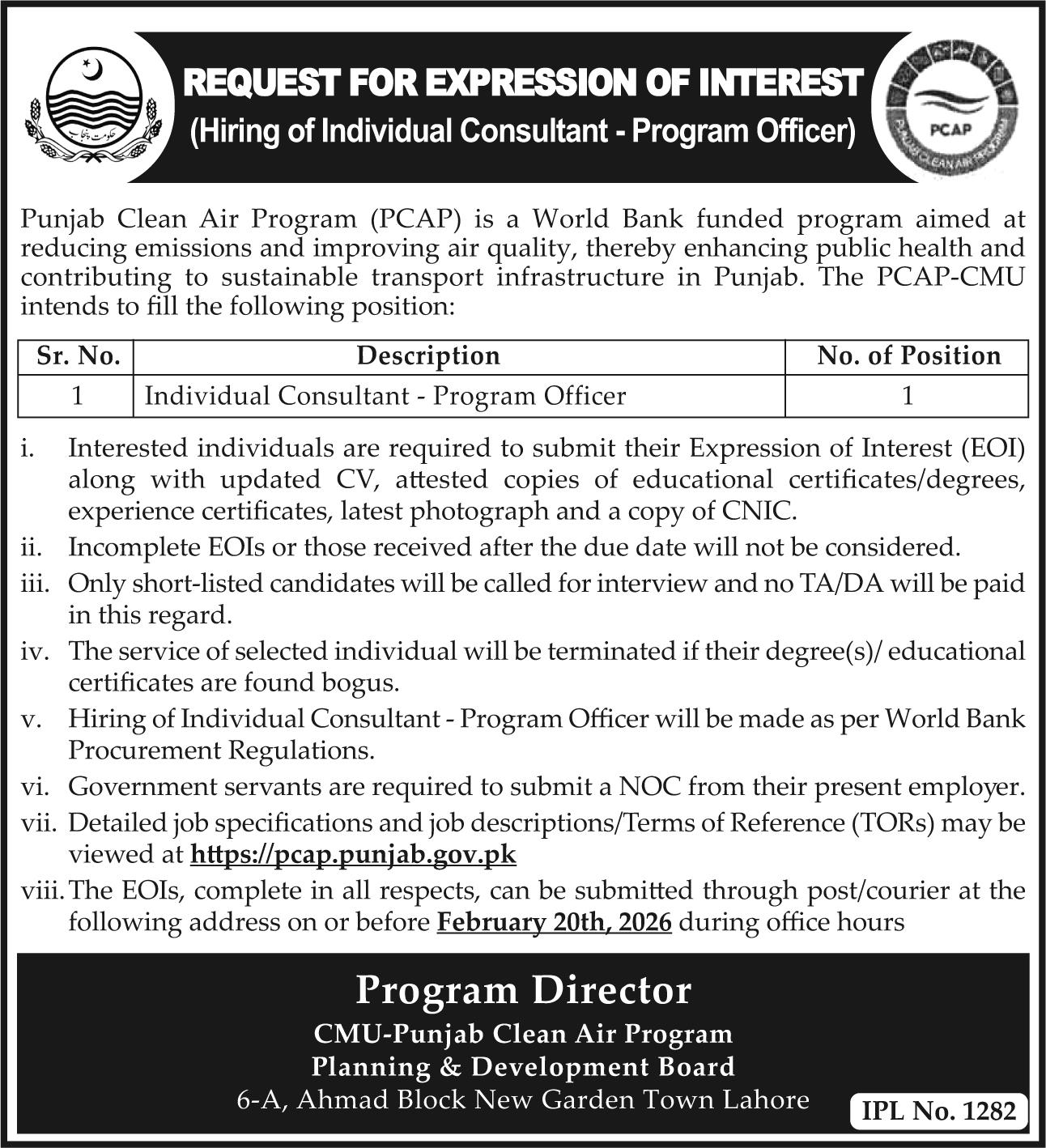 حکومت پنجاب

REQUEST FOR EXPRESSION OF INTEREST
(Hiring of Individual Consultant - Program Officer)

PCAP
PUNJAB CLEAN AIR PROGRAM

Punjab Clean Air Program (PCAP) is a World Bank funded program aimed at reducing emissions and improving air quality, thereby enhancing public health and contributing to sustainable transport infrastructure in Punjab. The PCAP-CMU intends to fill the following position:

| Sr. No. | Description | No. of Position |
|---|---|---|
| 1 | Individual Consultant - Program Officer | 1 |

i. Interested individuals are required to submit their Expression of Interest (EOI) along with updated CV, attested copies of educational certificates/degrees, experience certificates, latest photograph and a copy of CNIC.
ii. Incomplete EOIs or those received after the due date will not be considered.
iii. Only short-listed candidates will be called for interview and no TA/DA will be paid in this regard.
iv. The service of selected individual will be terminated if their degree(s)/ educational certificates are found bogus.
v. Hiring of Individual Consultant - Program Officer will be made as per World Bank Procurement Regulations.
vi. Government servants are required to submit a NOC from their present employer.
vii. Detailed job specifications and job descriptions/Terms of Reference (TORs) may be viewed at https://pcap.punjab.gov.pk
viii. The EOIs, complete in all respects, can be submitted through post/courier at the following address on or before February 20th, 2026 during office hours

Program Director
CMU-Punjab Clean Air Program
Planning & Development Board
6-A, Ahmad Block New Garden Town Lahore

IPL No. 1282